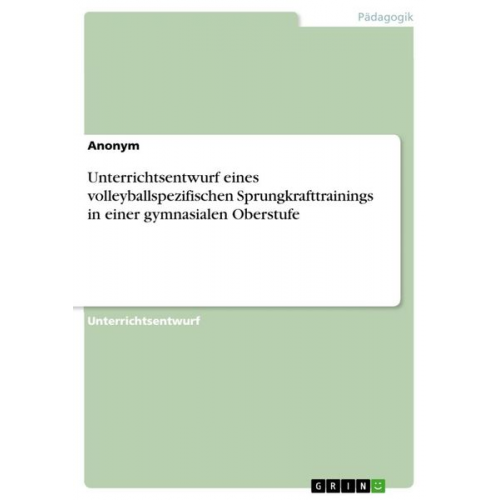 Pädagogik

Anonym

Unterrichtsentwurf eines volleyballspezifischen Sprungkrafttrainings in einer gymnasialen Oberstufe

Unterrichtsentwurf

GRIN